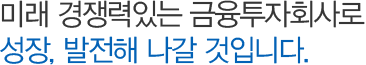 미래 경쟁력있는 금융투자회사로
성장, 발전해 나갈 것입니다.